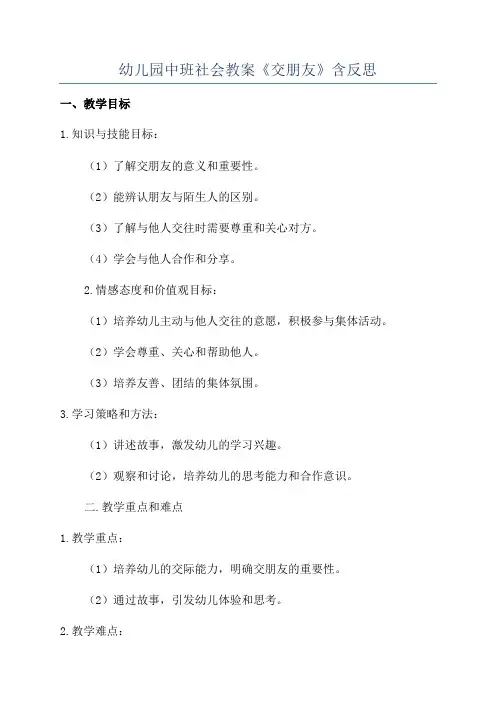 幼儿园中班社会教案《交朋友》含反思

一、教学目标

1.知识与技能目标：

（1）了解交朋友的意义和重要性。

（2）能辨认朋友与陌生人的区别。

（3）了解与他人交往时需要尊重和关心对方。

（4）学会与他人合作和分享。

2.情感态度和价值观目标：

（1）培养幼儿主动与他人交往的意愿，积极参与集体活动。

（2）学会尊重、关心和帮助他人。

（3）培养友善、团结的集体氛围。

3.学习策略和方法：

（1）讲述故事，激发幼儿的学习兴趣。

（2）观察和讨论，培养幼儿的思考能力和合作意识。

二.教学重点和难点

1.教学重点：

（1）培养幼儿的交际能力，明确交朋友的重要性。

（2）通过故事，引发幼儿体验和思考。

2.教学难点：